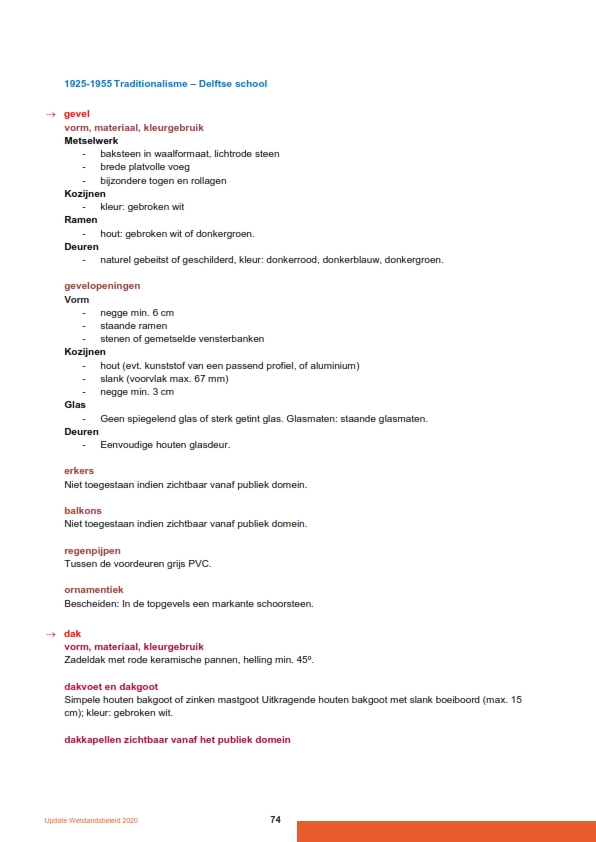 1925-1955 Traditionalisme – Delftse school

→ gevel
vorm, materiaal, kleurgebruik
Metselwerk
- baksteen in waalformaat, lichtrode steen
- brede platvolle voeg
- bijzondere togen en rollagen
Kozijnen
- kleur: gebroken wit
Ramen
- hout: gebroken wit of donkergroen.
Deuren
- naturel gebeitst of geschilderd, kleur: donkerrood, donkerblauw, donkergroen.

gevelopeningen
Vorm
- negge min. 6 cm
- staande ramen
- stenen of gemetselde vensterbanken
Kozijnen
- hout (evt. kunststof van een passend profiel, of aluminium)
- slank (voorvlak max. 67 mm)
- negge min. 3 cm
Glas
- Geen spiegelend glas of sterk getint glas. Glasmaten: staande glasmaten.
Deuren
- Eenvoudige houten glasdeur.

erkers
Niet toegestaan indien zichtbaar vanaf publiek domein.

balkons
Niet toegestaan indien zichtbaar vanaf publiek domein.

regenpijpen
Tussen de voordeuren grijs PVC.

ornamentiek
Bescheiden: In de topgevels een markante schoorsteen.

→ dak
vorm, materiaal, kleurgebruik
Zadeldak met rode keramische pannen, helling min. 45º.

dakvoet en dakgoot
Simpele houten bakgoot of zinken mastgoot Uitkragende houten bakgoot met slank boeiboord (max. 15 cm); kleur: gebroken wit.

dakkapellen zichtbaar vanaf het publiek domein

Update Welstandsbeleid 2020
74